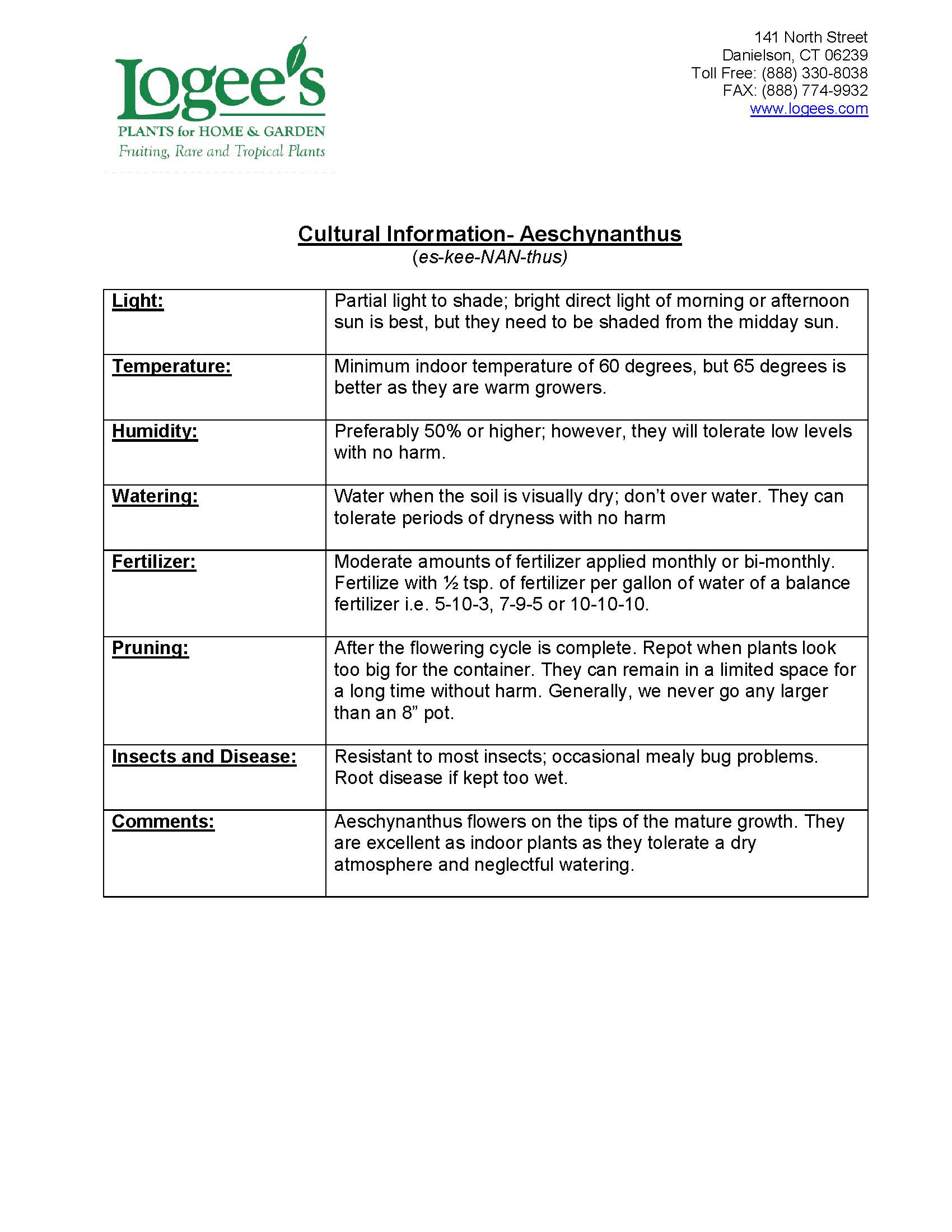 Logee's
PLANTS for HOME & GARDEN
Fruiting, Rare and Tropical Plants

141 North Street
Danielson, CT 06239
Toll Free: (888) 330-8038
FAX: (888) 774-9932
www.logees.com

Cultural Information- Aeschynanthus
(es-kee-NAN-thus)

| | |
|---|---|
| Light: | Partial light to shade; bright direct light of morning or afternoon sun is best, but they need to be shaded from the midday sun. |
| Temperature: | Minimum indoor temperature of 60 degrees, but 65 degrees is better as they are warm growers. |
| Humidity: | Preferably 50% or higher; however, they will tolerate low levels with no harm. |
| Watering: | Water when the soil is visually dry; don't over water. They can tolerate periods of dryness with no harm |
| Fertilizer: | Moderate amounts of fertilizer applied monthly or bi-monthly. Fertilize with ½ tsp. of fertilizer per gallon of water of a balance fertilizer i.e. 5-10-3, 7-9-5 or 10-10-10. |
| Pruning: | After the flowering cycle is complete. Repot when plants look too big for the container. They can remain in a limited space for a long time without harm. Generally, we never go any larger than an 8" pot. |
| Insects and Disease: | Resistant to most insects; occasional mealy bug problems. Root disease if kept too wet. |
| Comments: | Aeschynanthus flowers on the tips of the mature growth. They are excellent as indoor plants as they tolerate a dry atmosphere and neglectful watering. |